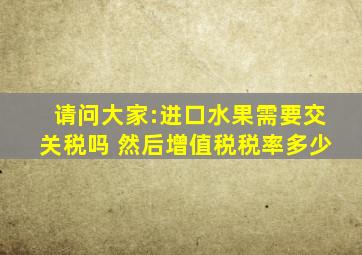 请问大家:进口水果需要交关税吗 然后增值税税率多少